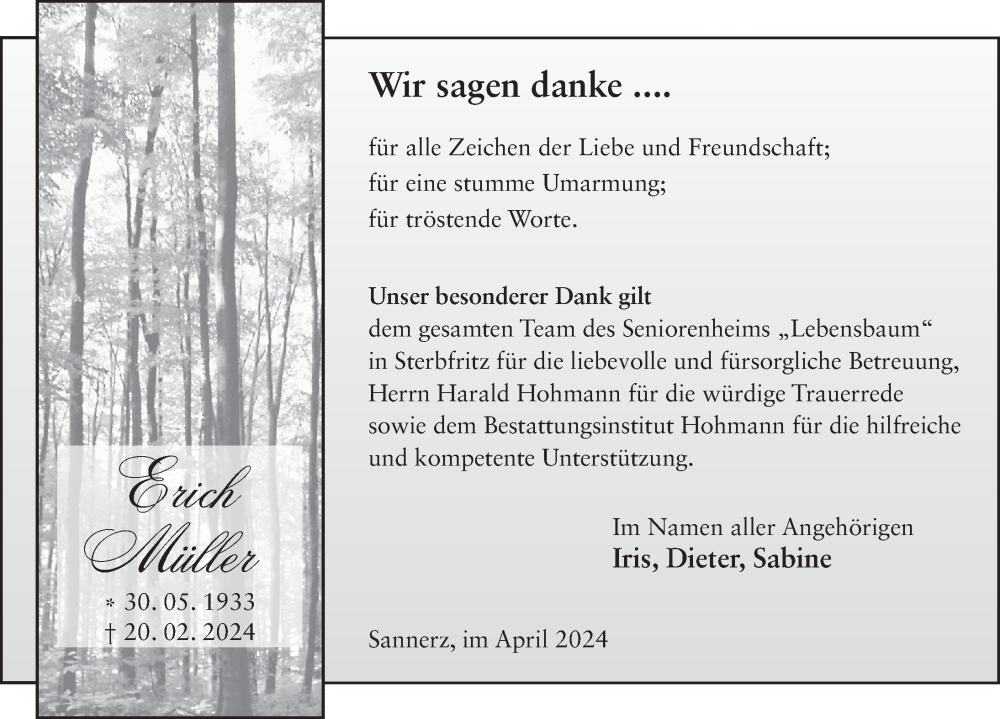 Erich Müller
* 30. 05. 1933
† 20. 02. 2024

Wir sagen danke ....

für alle Zeichen der Liebe und Freundschaft;
für eine stumme Umarmung;
für tröstende Worte.

Unser besonderer Dank gilt
dem gesamten Team des Seniorenheims „Lebensbaum“ in Sterbfritz für die liebevolle und fürsorgliche Betreuung, Herrn Harald Hohmann für die würdige Trauerrede sowie dem Bestattungsinstitut Hohmann für die hilfreiche und kompetente Unterstützung.

Im Namen aller Angehörigen
Iris, Dieter, Sabine

Sannerz, im April 2024